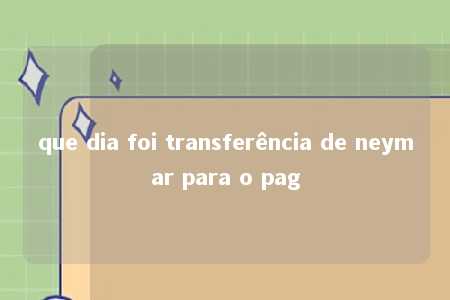 que dia foi transferência de neymar para o pag